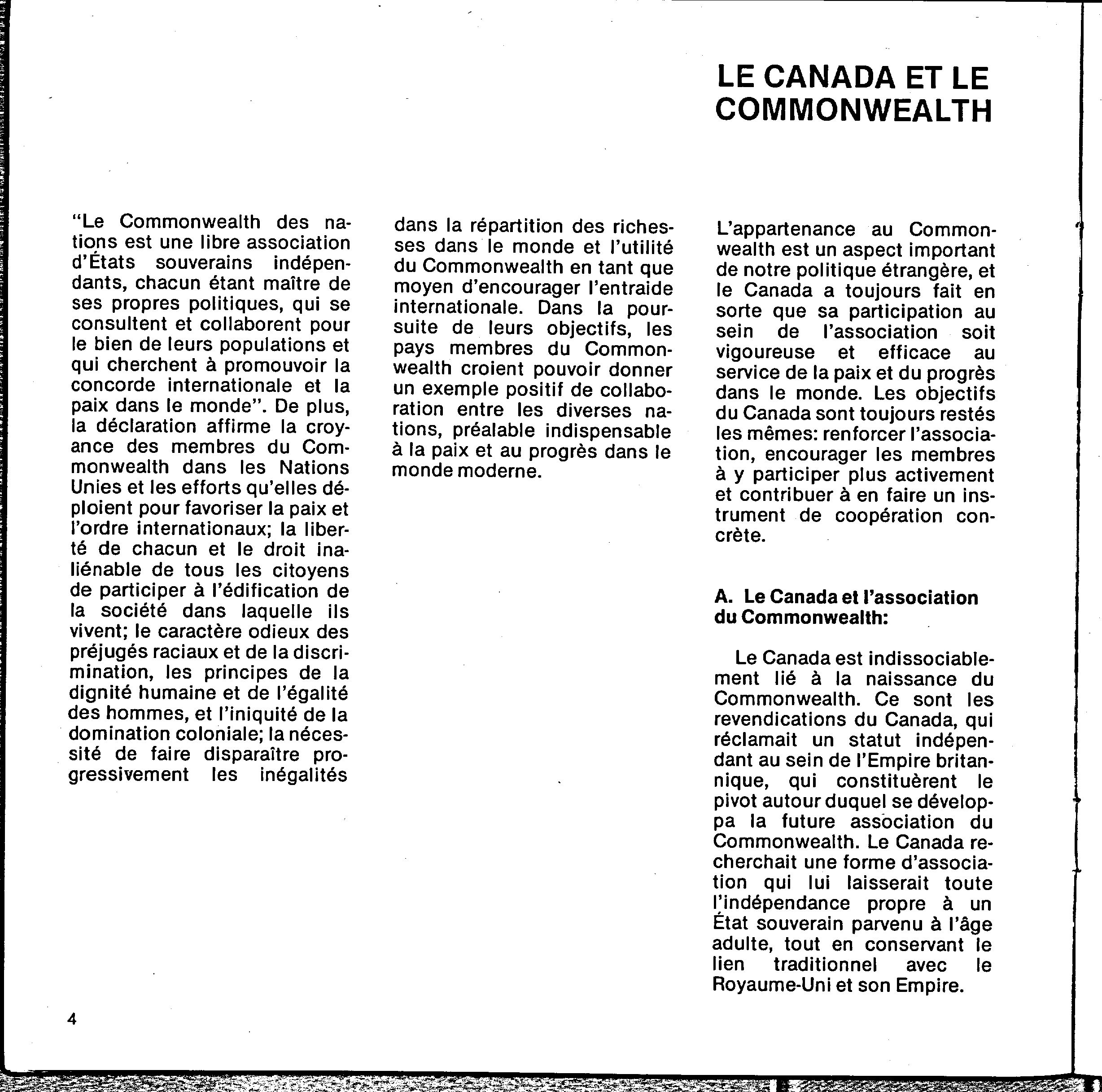 LE CANADA ET LE COMMONWEALTH

"Le Commonwealth des nations est une libre association d'États souverains indépendants, chacun étant maître de ses propres politiques, qui se consultent et collaborent pour le bien de leurs populations et qui cherchent à promouvoir la concorde internationale et la paix dans le monde". De plus, la déclaration affirme la croyance des membres du Commonwealth dans les Nations Unies et les efforts qu'elles déploient pour favoriser la paix et l'ordre internationaux; la liberté de chacun et le droit inaliénable de tous les citoyens de participer à l'édification de la société dans laquelle ils vivent; le caractère odieux des préjugés raciaux et de la discrimination, les principes de la dignité humaine et de l'égalité des hommes, et l'iniquité de la domination coloniale; la nécessité de faire disparaître progressivement les inégalités dans la répartition des richesses dans le monde et l'utilité du Commonwealth en tant que moyen d'encourager l'entraide internationale. Dans la poursuite de leurs objectifs, les pays membres du Commonwealth croient pouvoir donner un exemple positif de collaboration entre les diverses nations, préalable indispensable à la paix et au progrès dans le monde moderne.

L'appartenance au Commonwealth est un aspect important de notre politique étrangère, et le Canada a toujours fait en sorte que sa participation au sein de l'association soit vigoureuse et efficace au service de la paix et du progrès dans le monde. Les objectifs du Canada sont toujours restés les mêmes: renforcer l'association, encourager les membres à y participer plus activement et contribuer à en faire un instrument de coopération concrète.

A. Le Canada et l'association du Commonwealth:

Le Canada est indissociablement lié à la naissance du Commonwealth. Ce sont les revendications du Canada, qui réclamait un statut indépendant au sein de l'Empire britannique, qui constituèrent le pivot autour duquel se développa la future association du Commonwealth. Le Canada recherchait une forme d'association qui lui laisserait toute l'indépendance propre à un État souverain parvenu à l'âge adulte, tout en conservant le lien traditionnel avec le Royaume-Uni et son Empire.

4